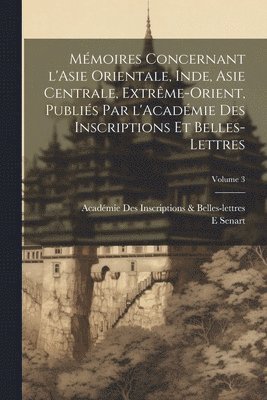 Mémoires Concernant l'Asie Orientale, Inde, Asie Centrale, Extrême-Orient, Publiés Par l'Académie Des Inscriptions Et Belles-Lettres

Volume 3

Académie Des Inscriptions & Belles-lettres
E Senart